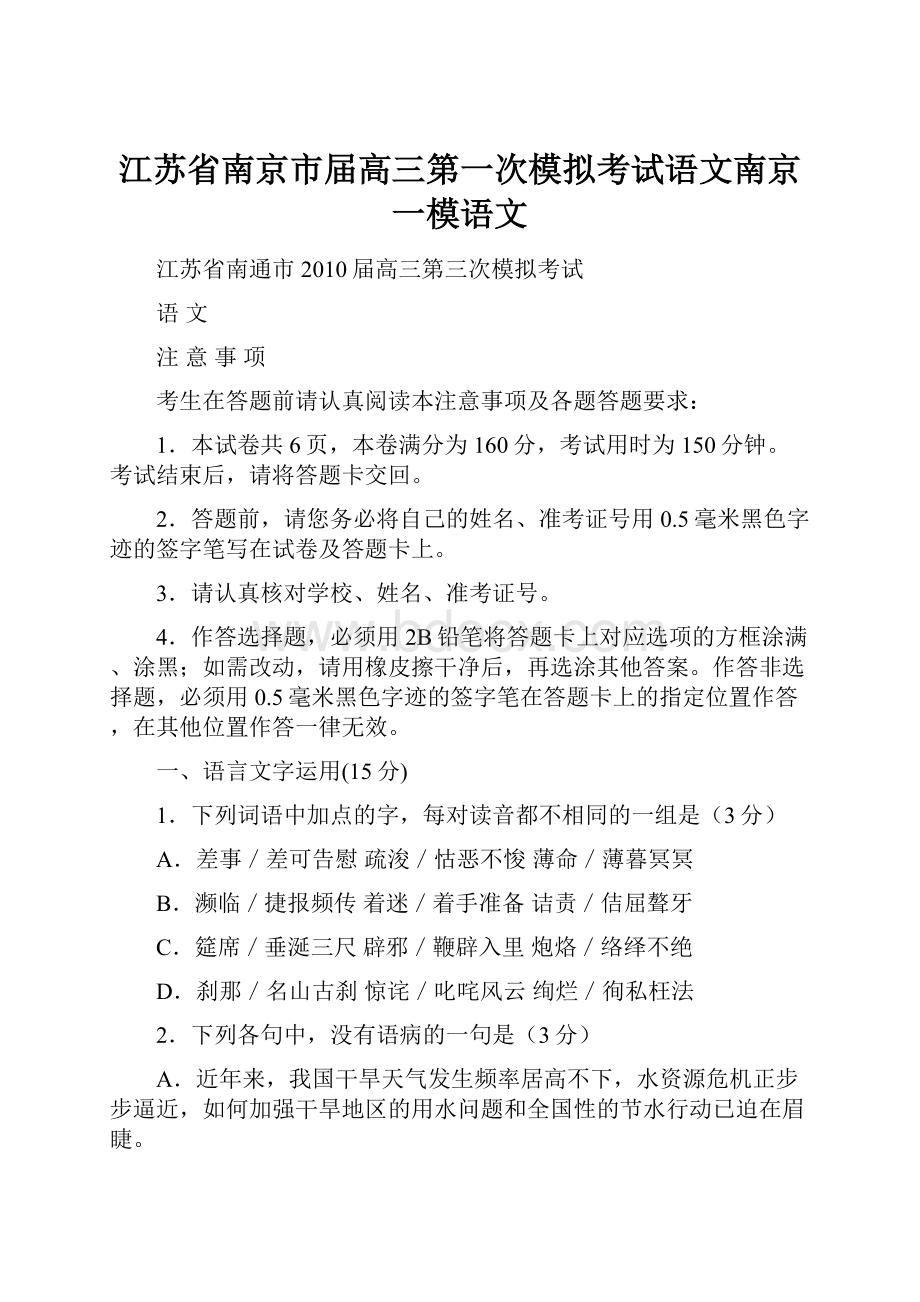 江苏省南京市届高三第一次模拟考试语文南京一模语文

江苏省南通市 2010 届高三第三次模拟考试

语 文

注 意 事 项

考生在答题前请认真阅读本注意事项及各题答题要求：

1．本试卷共 6 页，本卷满分为 160 分，考试用时为 150 分钟。考试结束后，请将答题卡交回。

2．答题前，请您务必将自己的姓名、准考证号用 0.5 毫米黑色字迹的签字笔写在试卷及答题卡上。

3．请认真核对学校、姓名、准考证号。

4．作答选择题，必须用 2B 铅笔将答题卡上对应选项的方框涂满、涂黑；如需改动，请用橡皮擦干净后，再选涂其他答案。作答非选择题，必须用 0.5 毫米黑色字迹的签字笔在答题卡上的指定位置作答，在其他位置作答一律无效。

一、语言文字运用(15 分)

1．下列词语中加点的字，每对读音都不相同的一组是（3 分）

A．差事 / 差可告慰 疏浚 / 怙恶不悛 薄命 / 薄暮冥冥

B．濒临 / 捷报频传 着迷 / 着手准备 诘责 / 佶屈聱牙

C．筵席 / 垂涎三尺 辟邪 / 鞭辟入里 炮烙 / 络绎不绝

D．刹那 / 名山古刹 惊诧 / 叱咤风云 绚烂 / 徇私枉法

2．下列各句中，没有语病的一句是（3 分）

A．近年来，我国干旱天气发生频率居高不下，水资源危机正步步逼近，如何加强干旱地区的用水问题和全国性的节水行动已迫在眉睫。